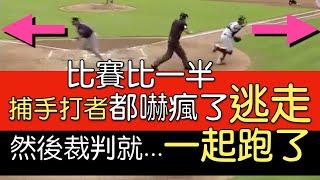 比賽比一半
捕手打者都嚇瘋了逃走
然後裁判就…一起跑了